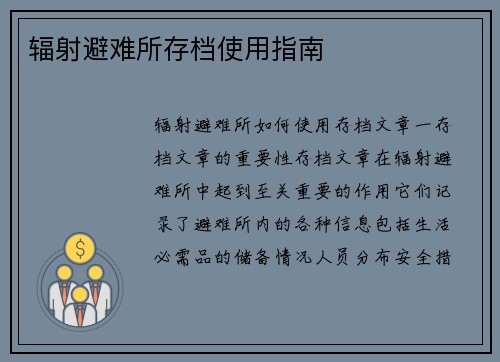 辐射避难所存档使用指南

辐射避难所如何使用存档文章一存档文章的重要性存档文章在辐射避难所中起到至关重要的作用它们记录了避难所内的各种信息包括生活必需品的储备情况人员分布安全措

$